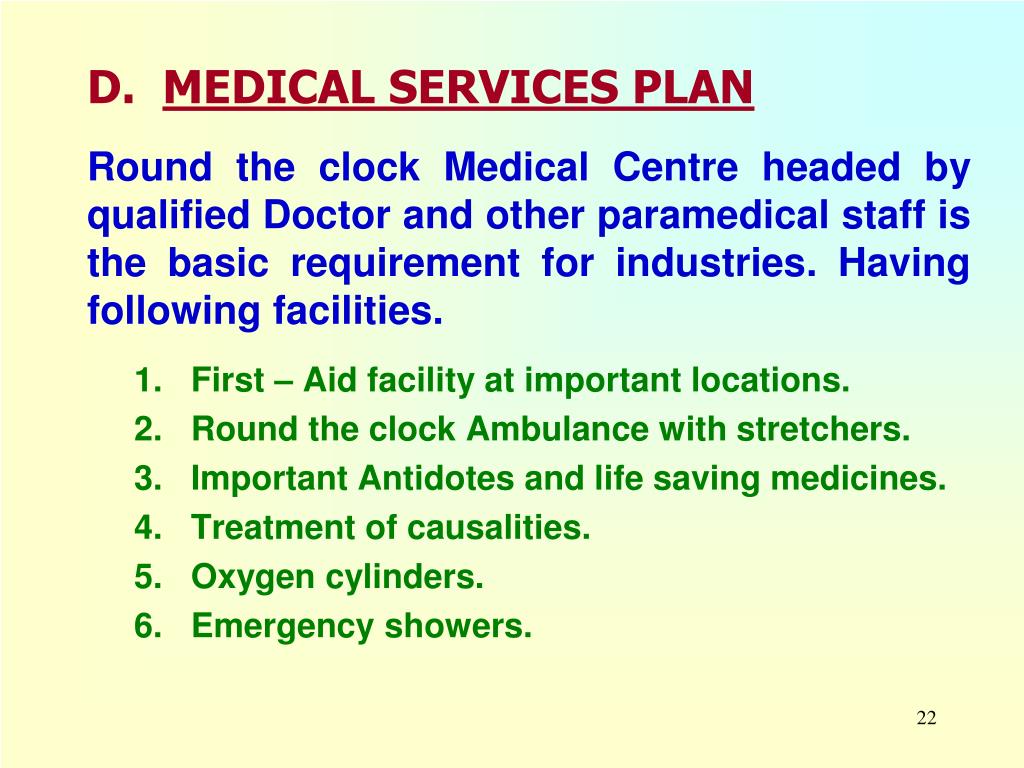 D. MEDICAL SERVICES PLAN

Round the clock Medical Centre headed by qualified Doctor and other paramedical staff is the basic requirement for industries. Having following facilities.

1. First – Aid facility at important locations.
2. Round the clock Ambulance with stretchers.
3. Important Antidotes and life saving medicines.
4. Treatment of causalities.
5. Oxygen cylinders.
6. Emergency showers.

22